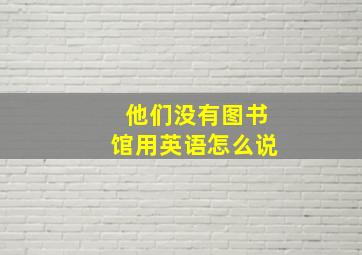 他们没有图书馆用英语怎么说